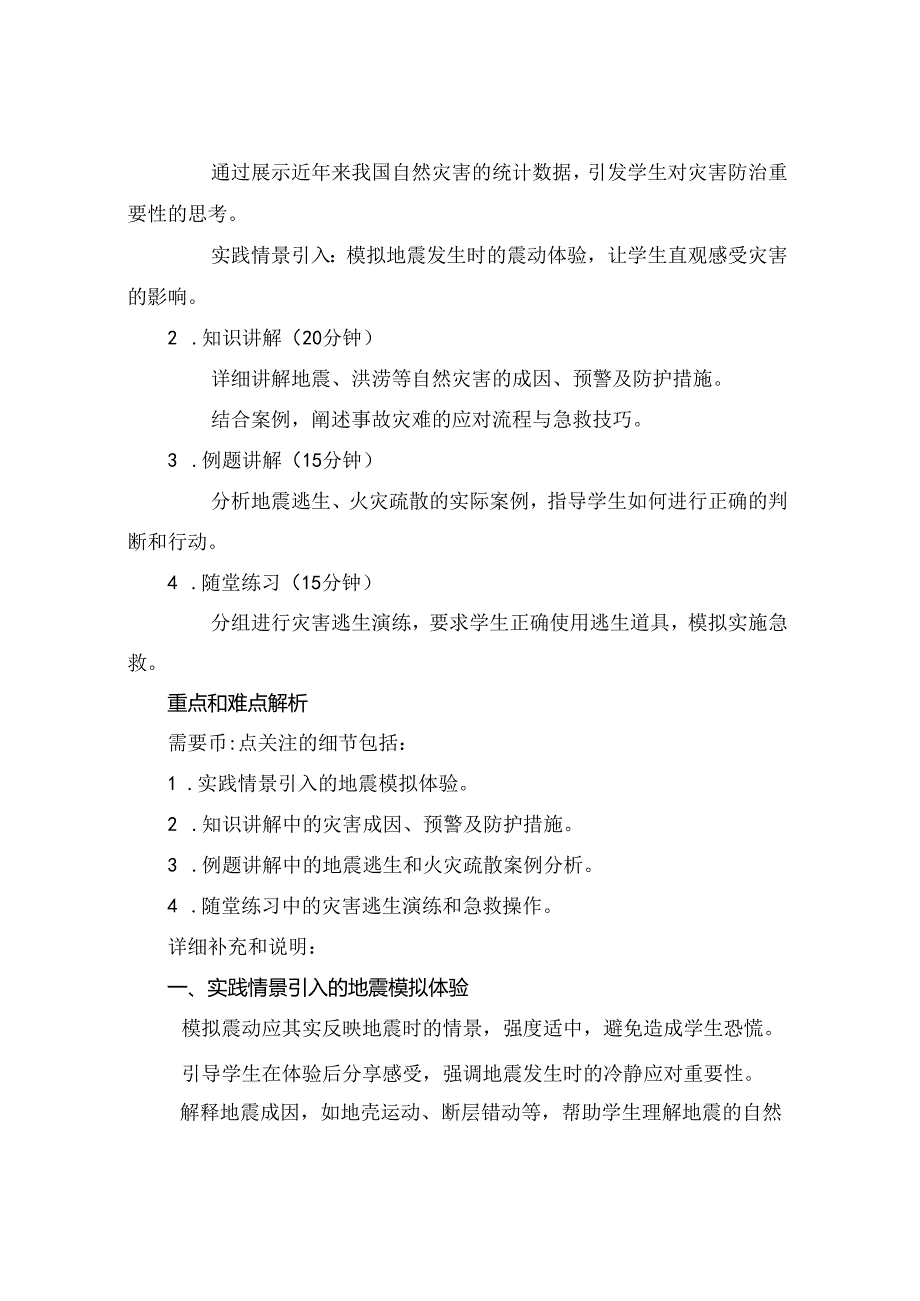 通过展示近年来我国自然灾害的统计数据，引发学生对灾害防治重要性的思考。

实践情景引入：模拟地震发生时的震动体验，让学生直观感受灾害的影响。

2 .知识讲解（20分钟）

详细讲解地震、洪涝等自然灾害的成因、预警及防护措施。

结合案例，阐述事故灾难的应对流程与急救技巧。

3 .例题讲解（15分钟）

分析地震逃生、火灾疏散的实际案例，指导学生如何进行正确的判断和行动。

4 .随堂练习（15分钟）

分组进行灾害逃生演练，要求学生正确使用逃生道具，模拟实施急救。

重点和难点解析

需要币:点关注的细节包括：

1 .实践情景引入的地震模拟体验。

2 .知识讲解中的灾害成因、预警及防护措施。

3 .例题讲解中的地震逃生和火灾疏散案例分析。

4 .随堂练习中的灾害逃生演练和急救操作。

详细补充和说明：

一、实践情景引入的地震模拟体验

模拟震动应其实反映地震时的情景，强度适中，避免造成学生恐慌。

引导学生在体验后分享感受，强调地震发生时的冷静应对重要性。

解释地震成因，如地壳运动、断层错动等，帮助学生理解地震的自然